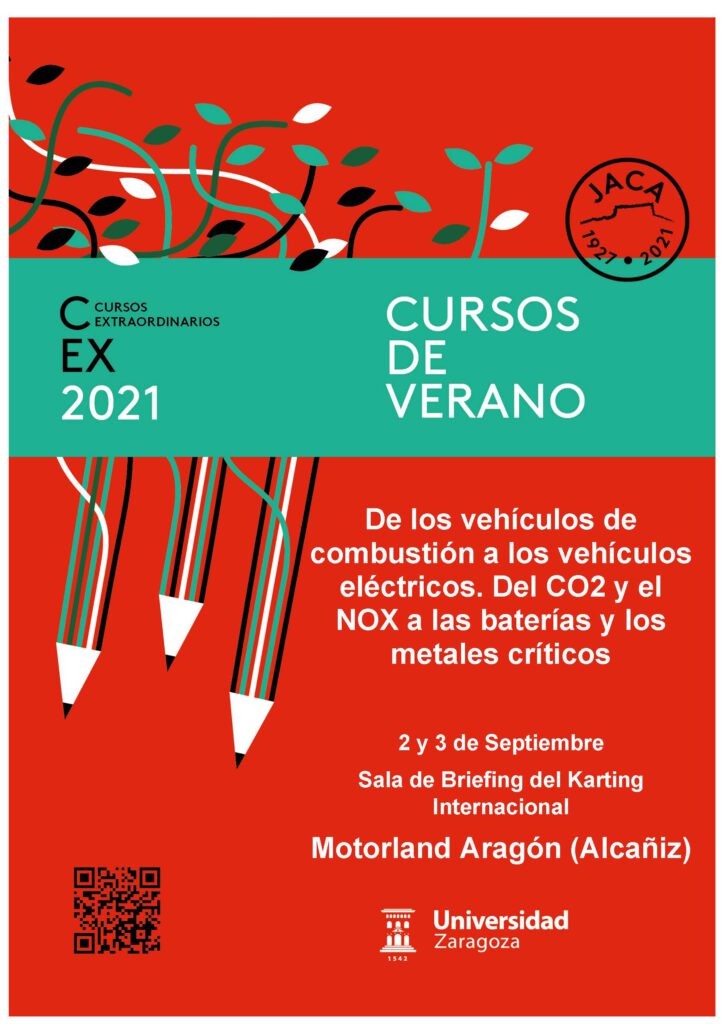 JACA
1927 • 2021

CURSOS
EXTRAORDINARIOS
CEX
2021

CURSOS
DE
VERANO

De los vehículos de combustión a los vehículos eléctricos. Del CO2 y el NOX a las baterías y los metales críticos

2 y 3 de Septiembre

Sala de Briefing del Karting Internacional

Motorland Aragón (Alcañiz)

1542
Universidad Zaragoza